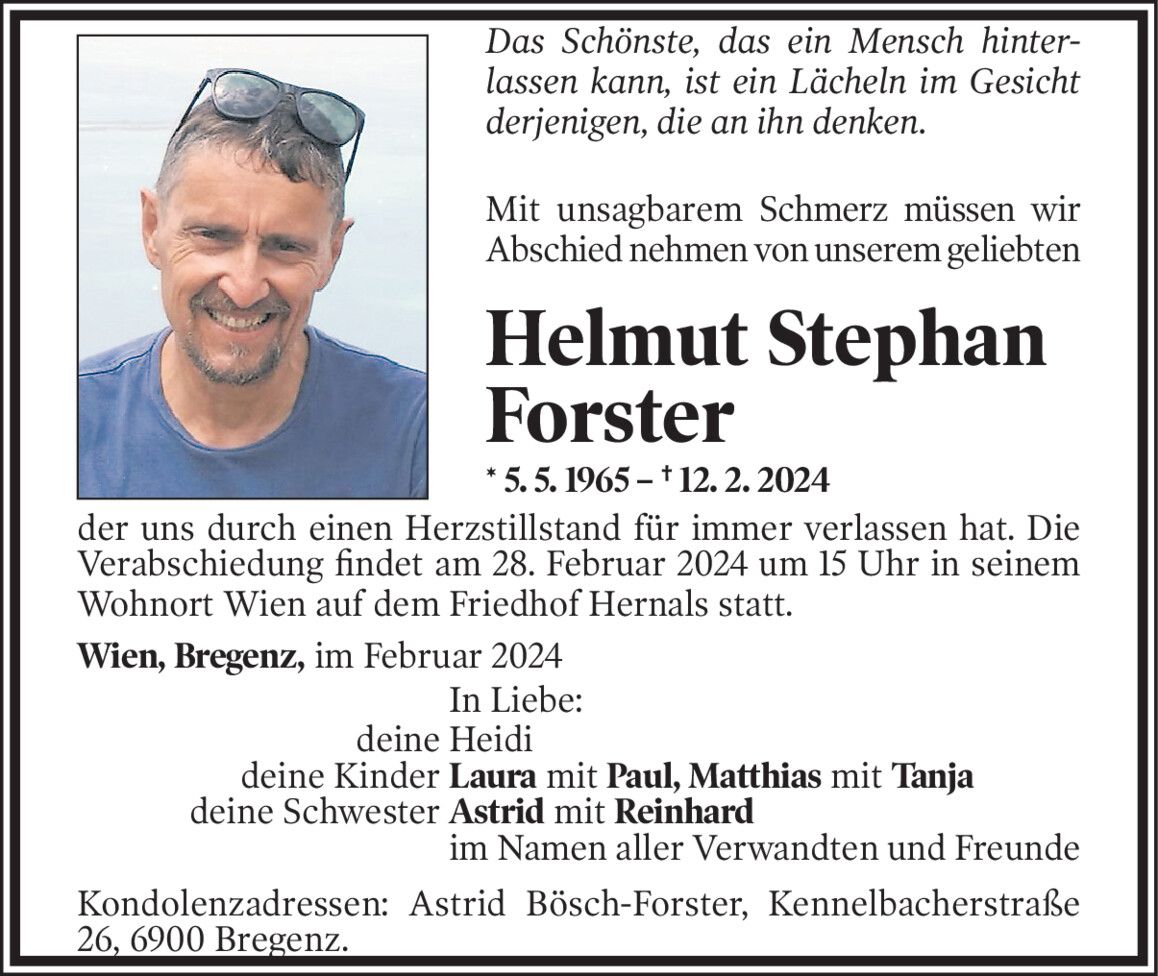 Das Schönste, das ein Mensch hinterlassen kann, ist ein Lächeln im Gesicht derjenigen, die an ihn denken.

Mit unsagbarem Schmerz müssen wir Abschied nehmen von unserem geliebten

Helmut Stephan Forster

* 5. 5. 1965 – † 12. 2. 2024

der uns durch einen Herzstillstand für immer verlassen hat. Die Verabschiedung findet am 28. Februar 2024 um 15 Uhr in seinem Wohnort Wien auf dem Friedhof Hernals statt.

Wien, Bregenz, im Februar 2024

In Liebe:
deine Heidi
deine Kinder Laura mit Paul, Matthias mit Tanja
deine Schwester Astrid mit Reinhard
im Namen aller Verwandten und Freunde

Kondolenzadressen: Astrid Bösch-Forster, Kennelbacherstraße 26, 6900 Bregenz.